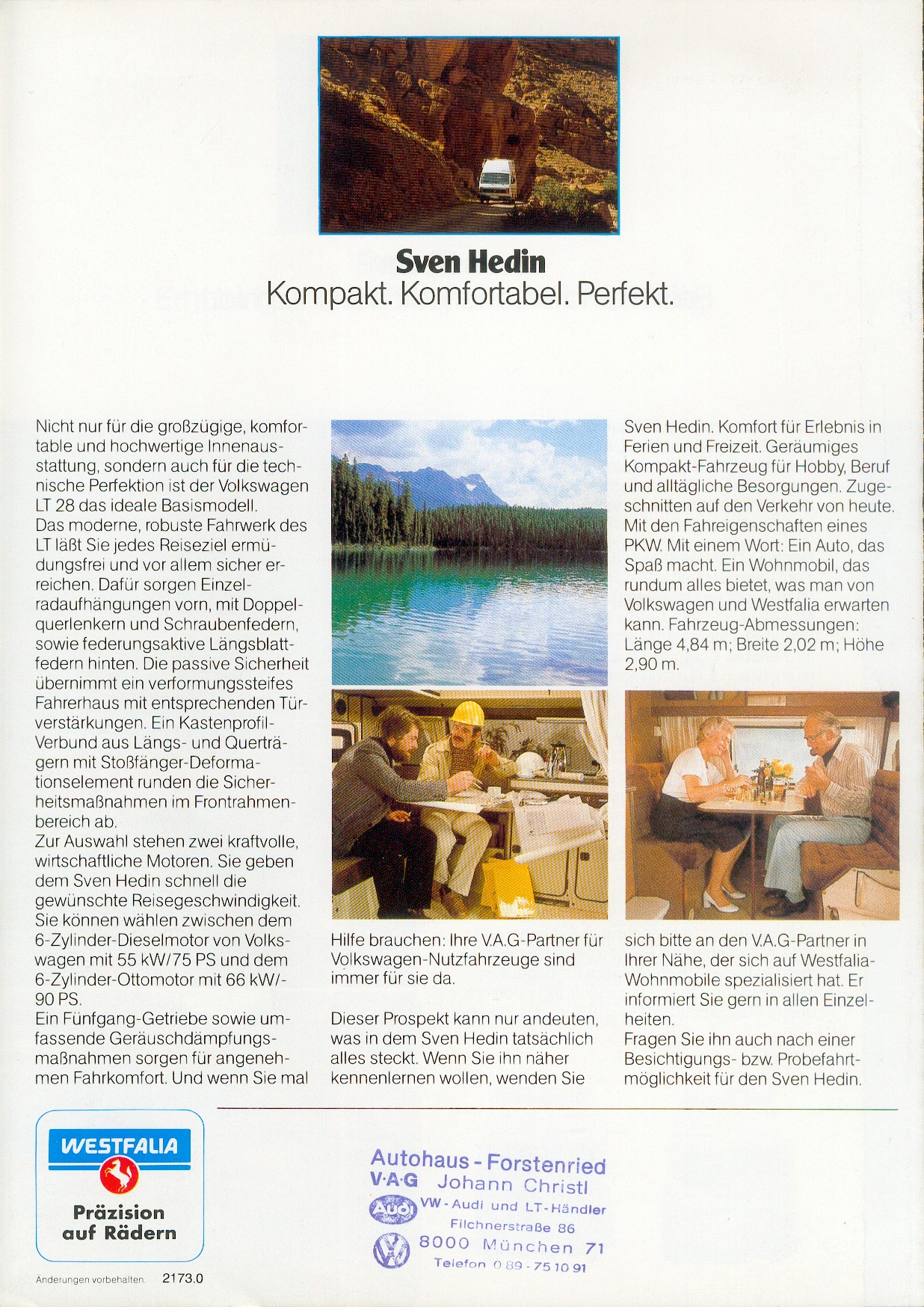 Sven Hedin
Kompakt. Komfortabel. Perfekt.

Nicht nur für die großzügige, komfortable und hochwertige Innenausstattung, sondern auch für die technische Perfektion ist der Volkswagen LT 28 das ideale Basismodell.
Das moderne, robuste Fahrwerk des LT läßt Sie jedes Reiseziel ermüdungsfrei und vor allem sicher erreichen. Dafür sorgen Einzelradaufhängungen vorn, mit Doppelquerlenkern und Schraubenfedern, sowie federungsaktive Längsblattfedern hinten. Die passive Sicherheit übernimmt ein verformungssteifes Fahrerhaus mit entsprechenden Türverstärkungen. Ein Kastenprofil-Verbund aus Längs- und Querträgern mit Stoßfänger-Deformationselement runden die Sicherheitsmaßnahmen im Frontrahmenbereich ab.
Zur Auswahl stehen zwei kraftvolle, wirtschaftliche Motoren. Sie geben dem Sven Hedin schnell die gewünschte Reisegeschwindigkeit. Sie können wählen zwischen dem 6-Zylinder-Dieselmotor von Volkswagen mit 55 kW/75 PS und dem 6-Zylinder-Ottomotor mit 66 kW/-90 PS.
Ein Fünfgang-Getriebe sowie umfassende Geräuschdämpfungsmaßnahmen sorgen für angenehmen Fahrkomfort. Und wenn Sie mal Hilfe brauchen: Ihre V.A.G-Partner für Volkswagen-Nutzfahrzeuge sind immer für sie da.

Dieser Prospekt kann nur andeuten, was in dem Sven Hedin tatsächlich alles steckt. Wenn Sie ihn näher kennenlernen wollen, wenden Sie sich bitte an den V.A.G-Partner in Ihrer Nähe, der sich auf Westfalia-Wohnmobile spezialisiert hat. Er informiert Sie gern in allen Einzelheiten.
Fragen Sie ihn auch nach einer Besichtigungs- bzw. Probefahrtmöglichkeit für den Sven Hedin.

Sven Hedin. Komfort für Erlebnis in Ferien und Freizeit. Geräumiges Kompakt-Fahrzeug für Hobby, Beruf und alltägliche Besorgungen. Zugeschnitten auf den Verkehr von heute. Mit den Fahreigenschaften eines PKW. Mit einem Wort: Ein Auto, das Spaß macht. Ein Wohnmobil, das rundum alles bietet, was man von Volkswagen und Westfalia erwarten kann. Fahrzeug-Abmessungen: Länge 4,84 m; Breite 2,02 m; Höhe 2,90 m.

WESTFALIA
Präzision auf Rädern

Änderungen vorbehalten. 2173.0

Autohaus - Forstenried
V·A·G Johann Christl
Audi VW - Audi und LT - Händler
Filchnerstraße 86
8000 München 71
Telefon 0 89 - 75 10 91